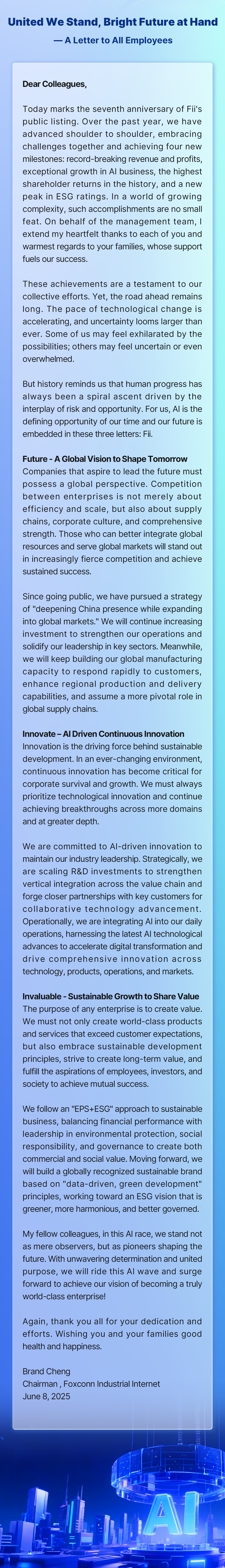 United We Stand, Bright Future at Hand

— A Letter to All Employees

Dear Colleagues,

Today marks the seventh anniversary of Fii's public listing. Over the past year, we have advanced shoulder to shoulder, embracing challenges together and achieving four new milestones: record-breaking revenue and profits, exceptional growth in AI business, the highest shareholder returns in the history, and a new peak in ESG ratings. In a world of growing complexity, such accomplishments are no small feat. On behalf of the management team, I extend my heartfelt thanks to each of you and warmest regards to your families, whose support fuels our success.

These achievements are a testament to our collective efforts. Yet, the road ahead remains long. The pace of technological change is accelerating, and uncertainty looms larger than ever. Some of us may feel exhilarated by the possibilities; others may feel uncertain or even overwhelmed.

But history reminds us that human progress has always been a spiral ascent driven by the interplay of risk and opportunity. For us, AI is the defining opportunity of our time and our future is embedded in these three letters: Fii.

Future - A Global Vision to Shape Tomorrow
Companies that aspire to lead the future must possess a global perspective. Competition between enterprises is not merely about efficiency and scale, but also about supply chains, corporate culture, and comprehensive strength. Those who can better integrate global resources and serve global markets will stand out in increasingly fierce competition and achieve sustained success.

Since going public, we have pursued a strategy of "deepening China presence while expanding into global markets." We will continue increasing investment to strengthen our operations and solidify our leadership in key sectors. Meanwhile, we will keep building our global manufacturing capacity to respond rapidly to customers, enhance regional production and delivery capabilities, and assume a more pivotal role in global supply chains.

Innovate – AI Driven Continuous Innovation
Innovation is the driving force behind sustainable development. In an ever-changing environment, continuous innovation has become critical for corporate survival and growth. We must always prioritize technological innovation and continue achieving breakthroughs across more domains and at greater depth.

We are committed to AI-driven innovation to maintain our industry leadership. Strategically, we are scaling R&D investments to strengthen vertical integration across the value chain and forge closer partnerships with key customers for collaborative technology advancement. Operationally, we are integrating AI into our daily operations, harnessing the latest AI technological advances to accelerate digital transformation and drive comprehensive innovation across technology, products, operations, and markets.

Invaluable - Sustainable Growth to Share Value
The purpose of any enterprise is to create value. We must not only create world-class products and services that exceed customer expectations, but also embrace sustainable development principles, strive to create long-term value, and fulfill the aspirations of employees, investors, and society to achieve mutual success.

We follow an "EPS+ESG" approach to sustainable business, balancing financial performance with leadership in environmental protection, social responsibility, and governance to create both commercial and social value. Moving forward, we will build a globally recognized sustainable brand based on "data-driven, green development" principles, working toward an ESG vision that is greener, more harmonious, and better governed.

My fellow colleagues, in this AI race, we stand not as mere observers, but as pioneers shaping the future. With unwavering determination and united purpose, we will ride this AI wave and surge forward to achieve our vision of becoming a truly world-class enterprise!

Again, thank you all for your dedication and efforts. Wishing you and your families good health and happiness.

Brand Cheng
Chairman , Foxconn Industrial Internet
June 8, 2025

AI